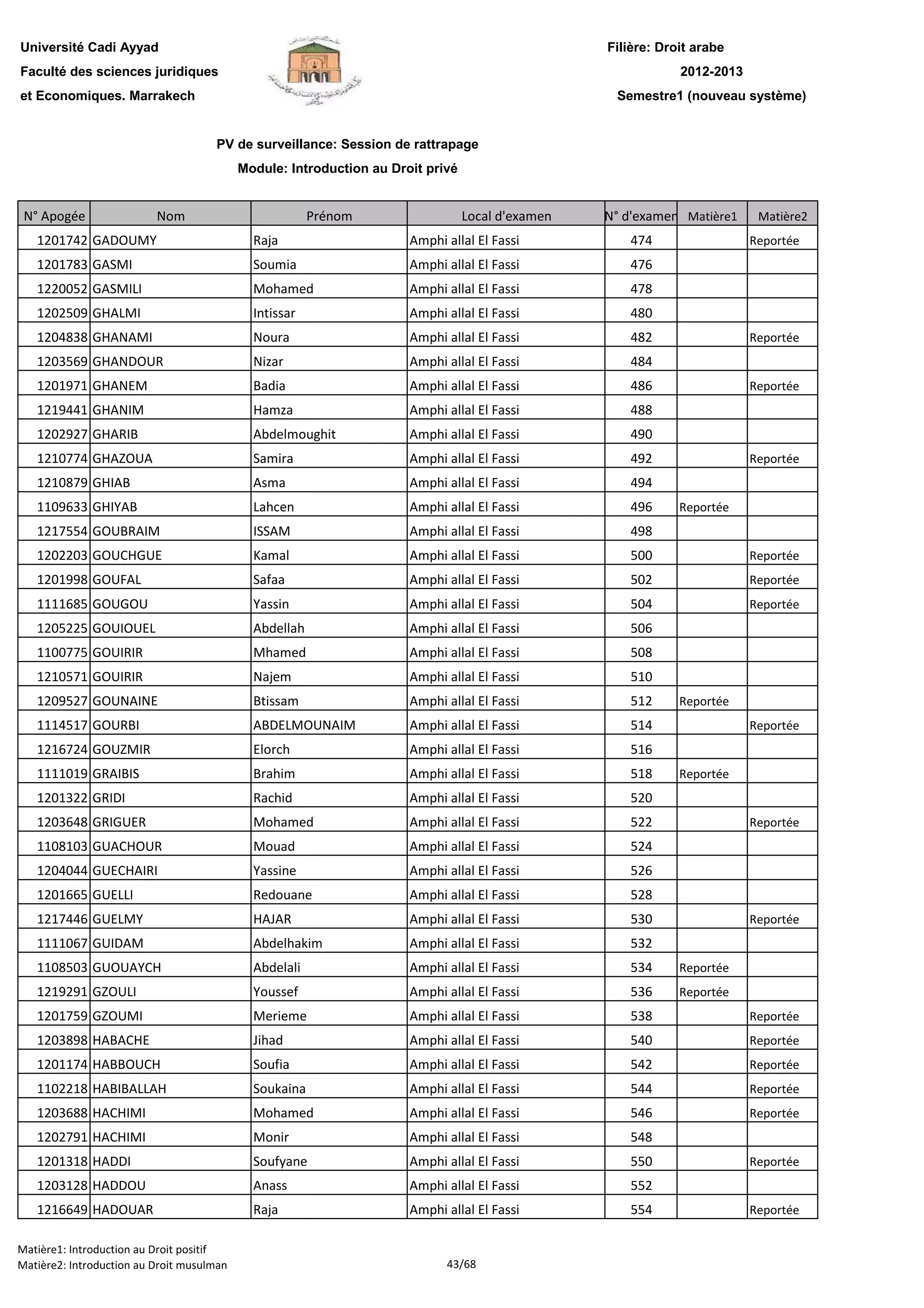 Université Cadi Ayyad
Faculté des sciences juridiques
et Economiques. Marrakech

Filière: Droit arabe
2012-2013
Semestre1 (nouveau système)

PV de surveillance: Session de rattrapage
Module: Introduction au Droit privé

| N° Apogée | Nom | Prénom | Local d'examen | N° d'examen | Matière1 | Matière2 |
|---|---|---|---|---|---|---|
| 1201742 | GADOUMY | Raja | Amphi allal El Fassi | 474 | | Reportée |
| 1201783 | GASMI | Soumia | Amphi allal El Fassi | 476 | | |
| 1220052 | GASMILI | Mohamed | Amphi allal El Fassi | 478 | | |
| 1202509 | GHALMI | Intissar | Amphi allal El Fassi | 480 | | |
| 1204838 | GHANAMI | Noura | Amphi allal El Fassi | 482 | | Reportée |
| 1203569 | GHANDOUR | Nizar | Amphi allal El Fassi | 484 | | |
| 1201971 | GHANEM | Badia | Amphi allal El Fassi | 486 | | Reportée |
| 1219441 | GHANIM | Hamza | Amphi allal El Fassi | 488 | | |
| 1202927 | GHARIB | Abdelmoughit | Amphi allal El Fassi | 490 | | |
| 1210774 | GHAZOUA | Samira | Amphi allal El Fassi | 492 | | Reportée |
| 1210879 | GHIAB | Asma | Amphi allal El Fassi | 494 | | |
| 1109633 | GHIYAB | Lahcen | Amphi allal El Fassi | 496 | Reportée | |
| 1217554 | GOUBRAIM | ISSAM | Amphi allal El Fassi | 498 | | |
| 1202203 | GOUCHGUE | Kamal | Amphi allal El Fassi | 500 | | Reportée |
| 1201998 | GOUFAL | Safaa | Amphi allal El Fassi | 502 | | Reportée |
| 1111685 | GOUGOU | Yassin | Amphi allal El Fassi | 504 | | Reportée |
| 1205225 | GOUIOUEL | Abdellah | Amphi allal El Fassi | 506 | | |
| 1100775 | GOUIRIR | Mhamed | Amphi allal El Fassi | 508 | | |
| 1210571 | GOUIRIR | Najem | Amphi allal El Fassi | 510 | | |
| 1209527 | GOUNAINE | Btissam | Amphi allal El Fassi | 512 | Reportée | |
| 1114517 | GOURBI | ABDELMOUNAIM | Amphi allal El Fassi | 514 | | Reportée |
| 1216724 | GOUZMIR | Elorch | Amphi allal El Fassi | 516 | | |
| 1111019 | GRAIBIS | Brahim | Amphi allal El Fassi | 518 | Reportée | |
| 1201322 | GRIDI | Rachid | Amphi allal El Fassi | 520 | | |
| 1203648 | GRIGUER | Mohamed | Amphi allal El Fassi | 522 | | Reportée |
| 1108103 | GUACHOUR | Mouad | Amphi allal El Fassi | 524 | | |
| 1204044 | GUECHAIRI | Yassine | Amphi allal El Fassi | 526 | | |
| 1201665 | GUELLI | Redouane | Amphi allal El Fassi | 528 | | |
| 1217446 | GUELMY | HAJAR | Amphi allal El Fassi | 530 | | Reportée |
| 1111067 | GUIDAM | Abdelhakim | Amphi allal El Fassi | 532 | | |
| 1108503 | GUOUAYCH | Abdelali | Amphi allal El Fassi | 534 | Reportée | |
| 1219291 | GZOULI | Youssef | Amphi allal El Fassi | 536 | Reportée | |
| 1201759 | GZOUMI | Merieme | Amphi allal El Fassi | 538 | | Reportée |
| 1203898 | HABACHE | Jihad | Amphi allal El Fassi | 540 | | Reportée |
| 1201174 | HABBOUCH | Soufia | Amphi allal El Fassi | 542 | | Reportée |
| 1102218 | HABIBALLAH | Soukaina | Amphi allal El Fassi | 544 | | Reportée |
| 1203688 | HACHIMI | Mohamed | Amphi allal El Fassi | 546 | | Reportée |
| 1202791 | HACHIMI | Monir | Amphi allal El Fassi | 548 | | |
| 1201318 | HADDI | Soufyane | Amphi allal El Fassi | 550 | | Reportée |
| 1203128 | HADDOU | Anass | Amphi allal El Fassi | 552 | | |
| 1216649 | HADOUAR | Raja | Amphi allal El Fassi | 554 | | Reportée |

Matière1: Introduction au Droit positif
Matière2: Introduction au Droit musulman
43/68